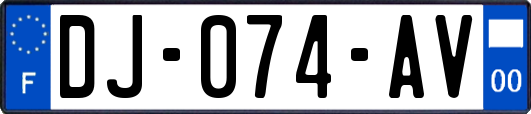 F
DJ-074-AV
00